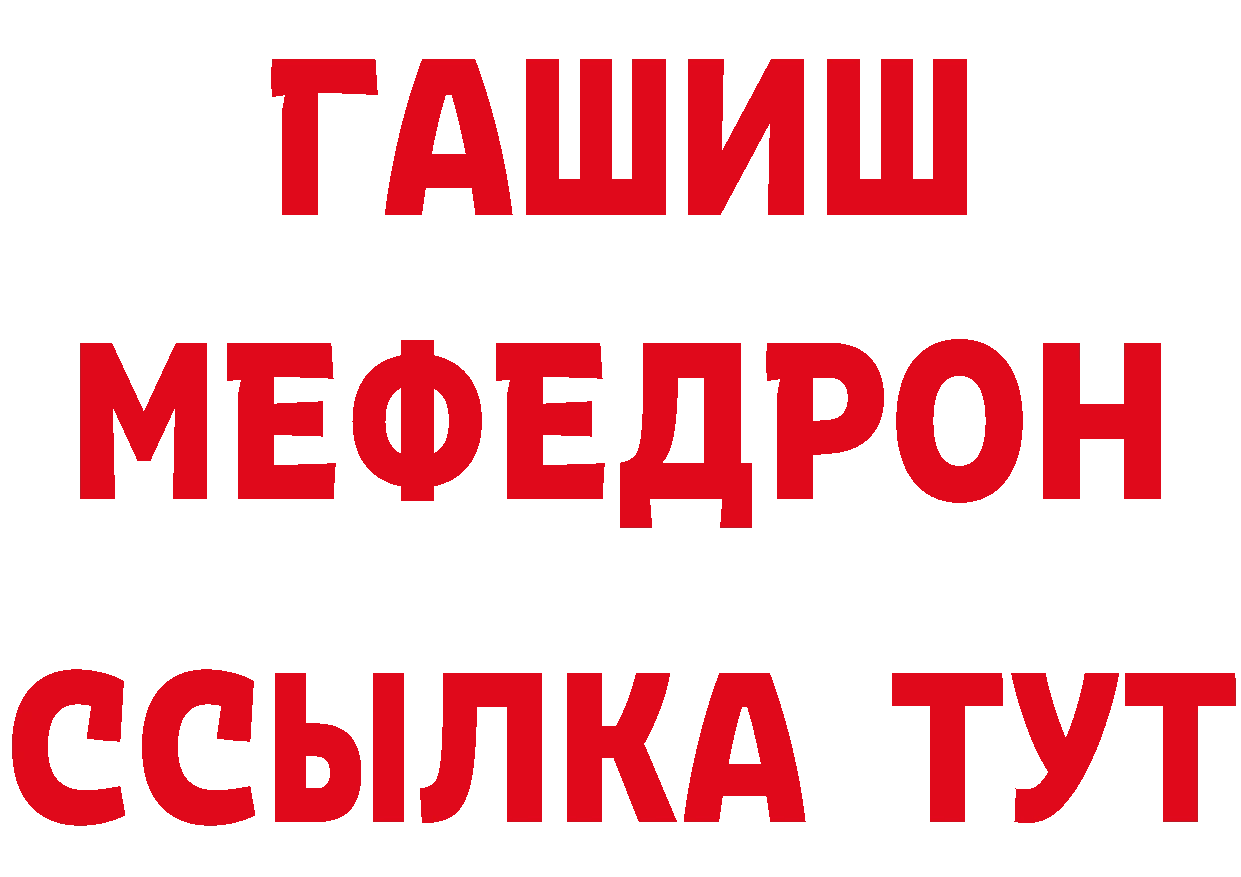 ГАШИШ
МЕФЕДРОН
ССЫЛКА ТУТ